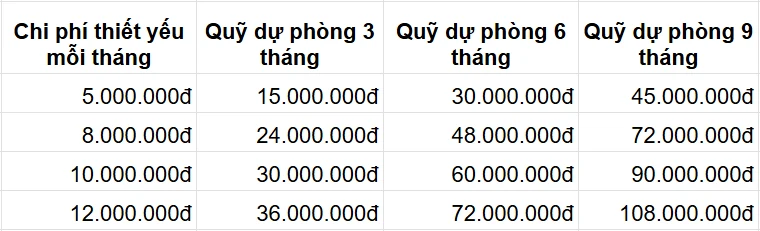 | Chi phí thiết yếu mỗi tháng | Quỹ dự phòng 3 tháng | Quỹ dự phòng 6 tháng | Quỹ dự phòng 9 tháng |
|---|---|---|---|
| 5.000.000đ | 15.000.000đ | 30.000.000đ | 45.000.000đ |
| 8.000.000đ | 24.000.000đ | 48.000.000đ | 72.000.000đ |
| 10.000.000đ | 30.000.000đ | 60.000.000đ | 90.000.000đ |
| 12.000.000đ | 36.000.000đ | 72.000.000đ | 108.000.000đ |